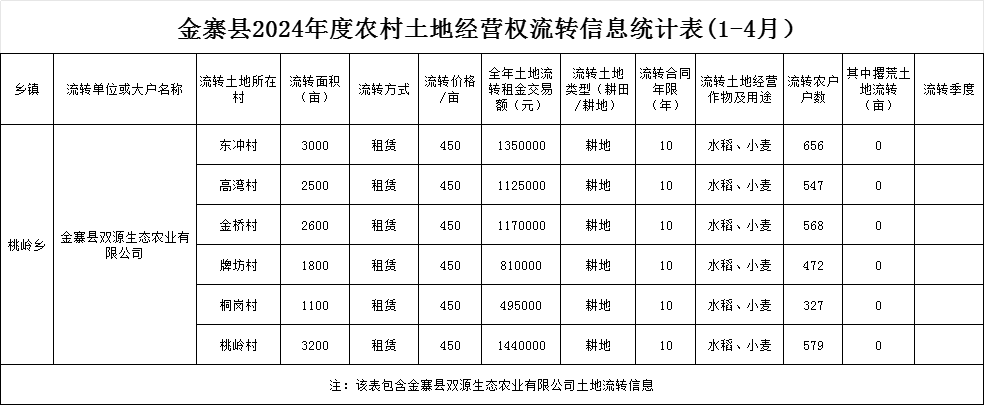 金寨县2024年度农村土地经营权流转信息统计表(1-4月）

| 乡镇 | 流转单位或大户名称 | 流转土地所在村 | 流转面积（亩） | 流转方式 | 流转价格/亩 | 全年土地流转租金交易额（元） | 流转土地类型（耕田/耕地） | 流转合同年限（年） | 流转土地经营作物及用途 | 流转农户户数 | 其中撂荒土地流转（亩） | 流转季度 |
|---|---|---|---|---|---|---|---|---|---|---|---|---|
| 桃岭乡 | 金寨县双源生态农业有限公司 | 东冲村 | 3000 | 租赁 | 450 | 1350000 | 耕地 | 10 | 水稻、小麦 | 656 | 0 | |
| | | 高湾村 | 2500 | 租赁 | 450 | 1125000 | 耕地 | 10 | 水稻、小麦 | 547 | 0 | |
| | | 金桥村 | 2600 | 租赁 | 450 | 1170000 | 耕地 | 10 | 水稻、小麦 | 568 | 0 | |
| | | 牌坊村 | 1800 | 租赁 | 450 | 810000 | 耕地 | 10 | 水稻、小麦 | 472 | 0 | |
| | | 桐岗村 | 1100 | 租赁 | 450 | 495000 | 耕地 | 10 | 水稻、小麦 | 327 | 0 | |
| | | 桃岭村 | 3200 | 租赁 | 450 | 1440000 | 耕地 | 10 | 水稻、小麦 | 579 | 0 | |

注：该表包含金寨县双源生态农业有限公司土地流转信息